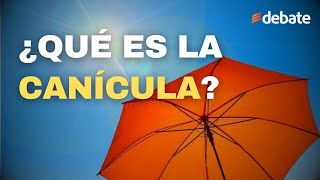 debate

¿QUÉ ES LA CANÍCULA?